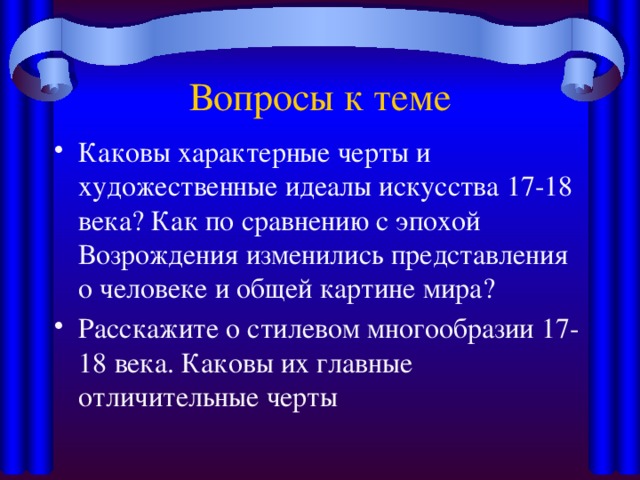 Вопросы к теме

• Каковы характерные черты и художественные идеалы искусства 17-18 века? Как по сравнению с эпохой Возрождения изменились представления о человеке и общей картине мира?

• Расскажите о стилевом многообразии 17-18 века. Каковы их главные отличительные черты